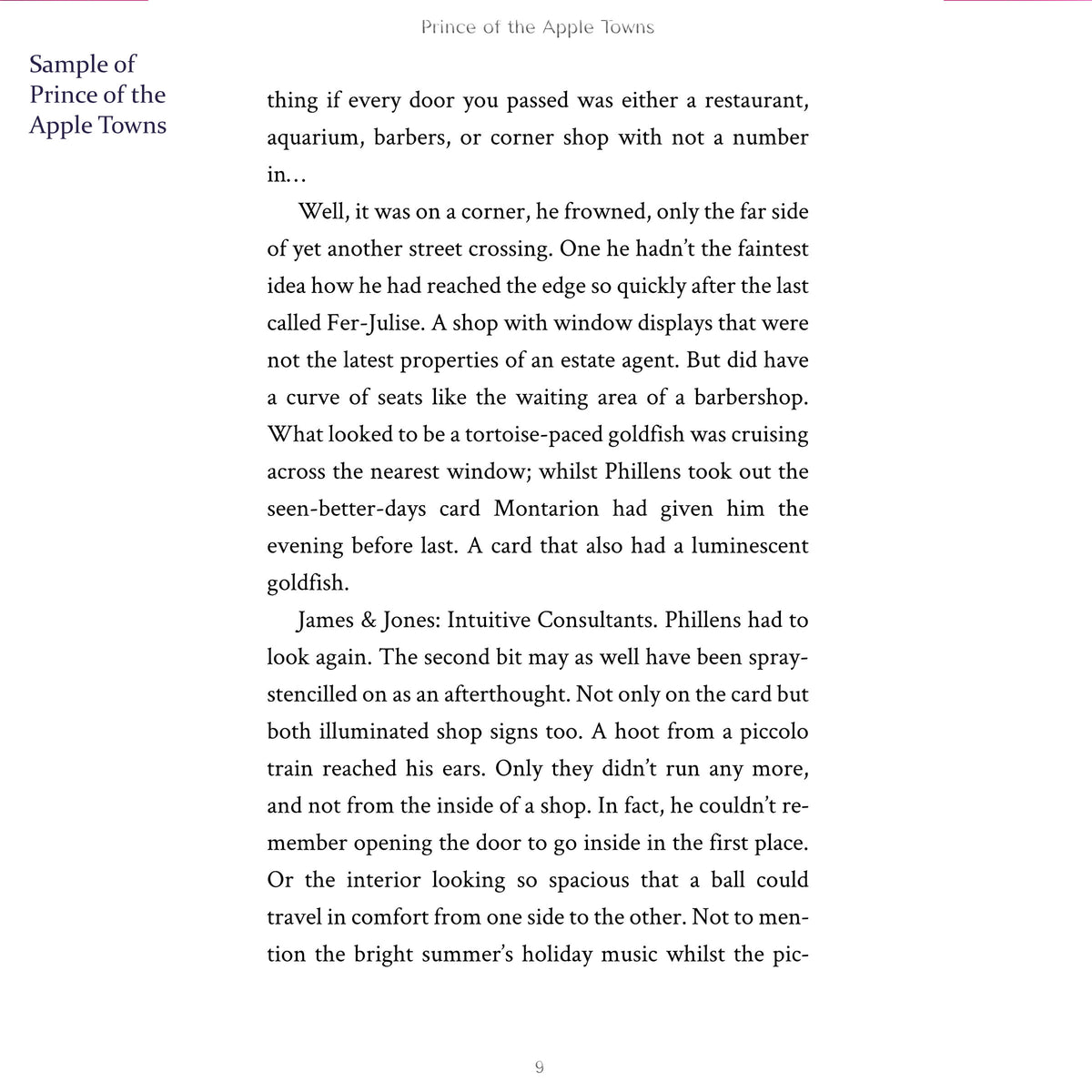 Prince of the Apple Towns

Sample of Prince of the Apple Towns

thing if every door you passed was either a restaurant, aquarium, barbers, or corner shop with not a number in…

Well, it was on a corner, he frowned, only the far side of yet another street crossing. One he hadn't the faintest idea how he had reached the edge so quickly after the last called Fer-Julise. A shop with window displays that were not the latest properties of an estate agent. But did have a curve of seats like the waiting area of a barbershop. What looked to be a tortoise-paced goldfish was cruising across the nearest window; whilst Phillens took out the seen-better-days card Montarion had given him the evening before last. A card that also had a luminescent goldfish.

James & Jones: Intuitive Consultants. Phillens had to look again. The second bit may as well have been spray-stencilled on as an afterthought. Not only on the card but both illuminated shop signs too. A hoot from a piccolo train reached his ears. Only they didn't run any more, and not from the inside of a shop. In fact, he couldn't remember opening the door to go inside in the first place. Or the interior looking so spacious that a ball could travel in comfort from one side to the other. Not to mention the bright summer's holiday music whilst the pic-

9